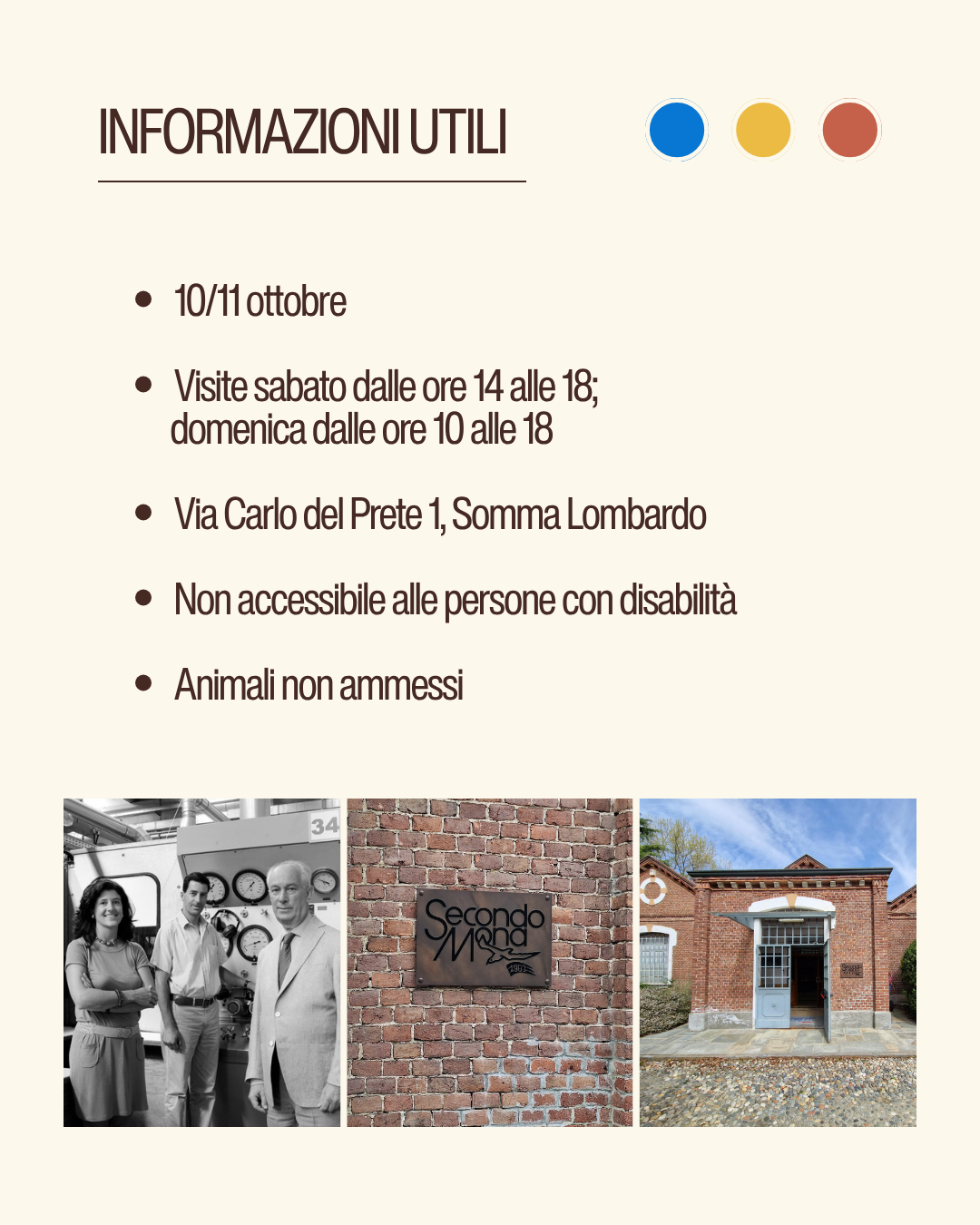 INFORMAZIONI UTILI

• 10/11 ottobre

• Visite sabato dalle ore 14 alle 18; domenica dalle ore 10 alle 18

• Via Carlo del Prete 1, Somma Lombardo

• Non accessibile alle persone con disabilità

• Animali non ammessi

34

Secondo Mona